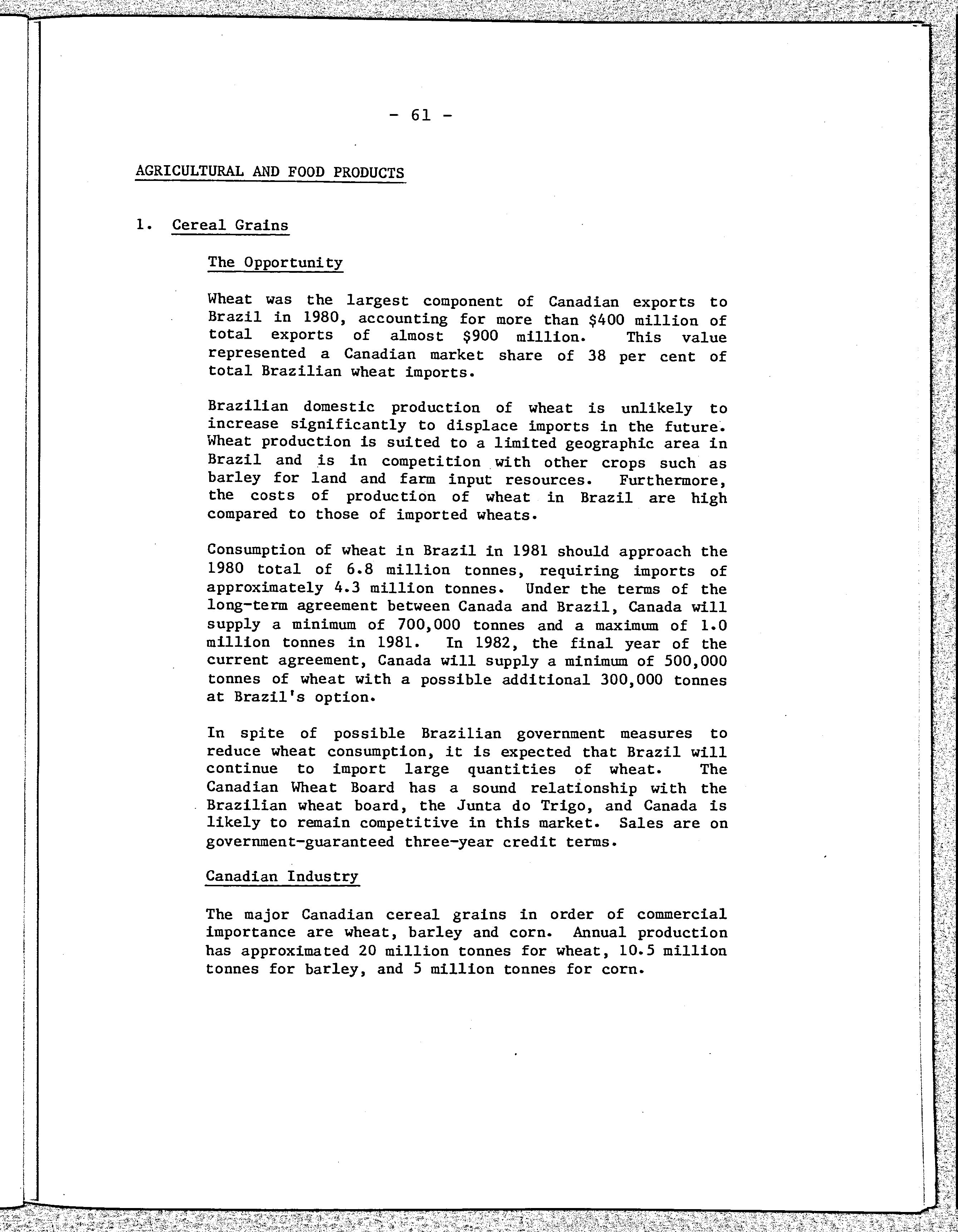 - 61 -

AGRICULTURAL AND FOOD PRODUCTS

1. Cereal Grains

The Opportunity

Wheat was the largest component of Canadian exports to Brazil in 1980, accounting for more than \$400 million of total exports of almost \$900 million. This value represented a Canadian market share of 38 per cent of total Brazilian wheat imports.

Brazilian domestic production of wheat is unlikely to increase significantly to displace imports in the future. Wheat production is suited to a limited geographic area in Brazil and is in competition with other crops such as barley for land and farm input resources. Furthermore, the costs of production of wheat in Brazil are high compared to those of imported wheats.

Consumption of wheat in Brazil in 1981 should approach the 1980 total of 6.8 million tonnes, requiring imports of approximately 4.3 million tonnes. Under the terms of the long-term agreement between Canada and Brazil, Canada will supply a minimum of 700,000 tonnes and a maximum of 1.0 million tonnes in 1981. In 1982, the final year of the current agreement, Canada will supply a minimum of 500,000 tonnes of wheat with a possible additional 300,000 tonnes at Brazil's option.

In spite of possible Brazilian government measures to reduce wheat consumption, it is expected that Brazil will continue to import large quantities of wheat. The Canadian Wheat Board has a sound relationship with the Brazilian wheat board, the Junta do Trigo, and Canada is likely to remain competitive in this market. Sales are on government-guaranteed three-year credit terms.

Canadian Industry

The major Canadian cereal grains in order of commercial importance are wheat, barley and corn. Annual production has approximated 20 million tonnes for wheat, 10.5 million tonnes for barley, and 5 million tonnes for corn.